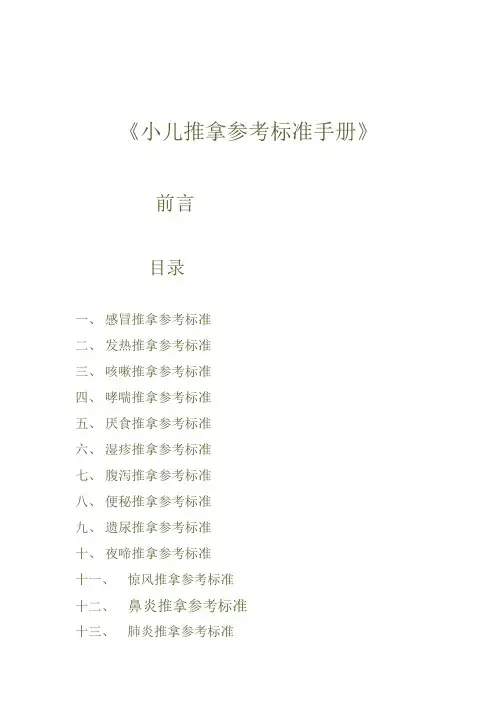 《小儿推拿参考标准手册》

前言

目录

一、 感冒推拿参考标准
二、 发热推拿参考标准
三、 咳嗽推拿参考标准
四、 哮喘推拿参考标准
五、 厌食推拿参考标准
六、 湿疹推拿参考标准
七、 腹泻推拿参考标准
八、 便秘推拿参考标准
九、 遗尿推拿参考标准
十、 夜啼推拿参考标准
十一、 惊风推拿参考标准
十二、 鼻炎推拿参考标准
十三、 肺炎推拿参考标准